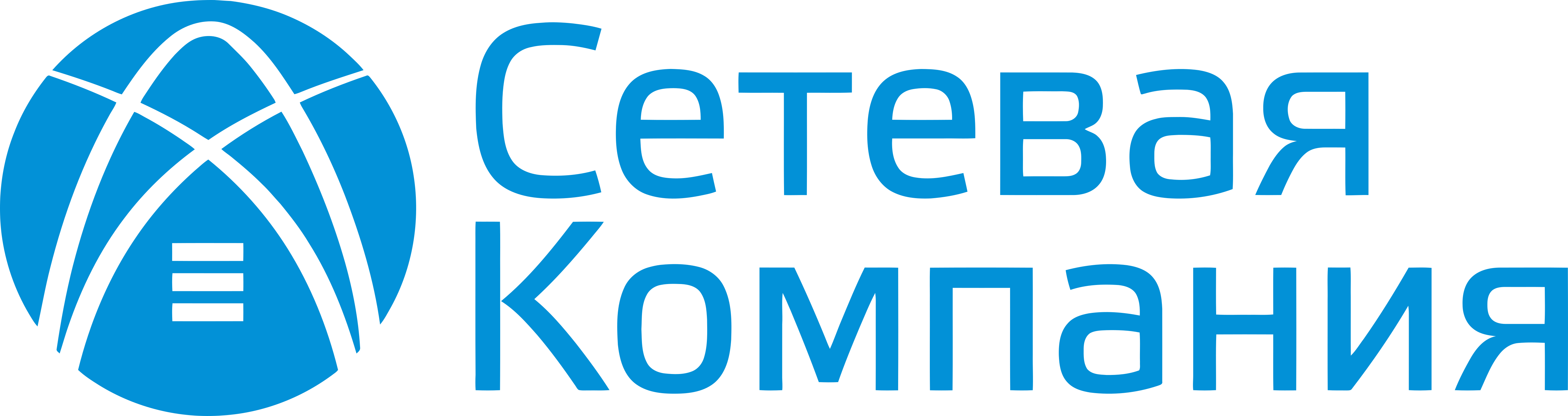 Сетевая
Компания